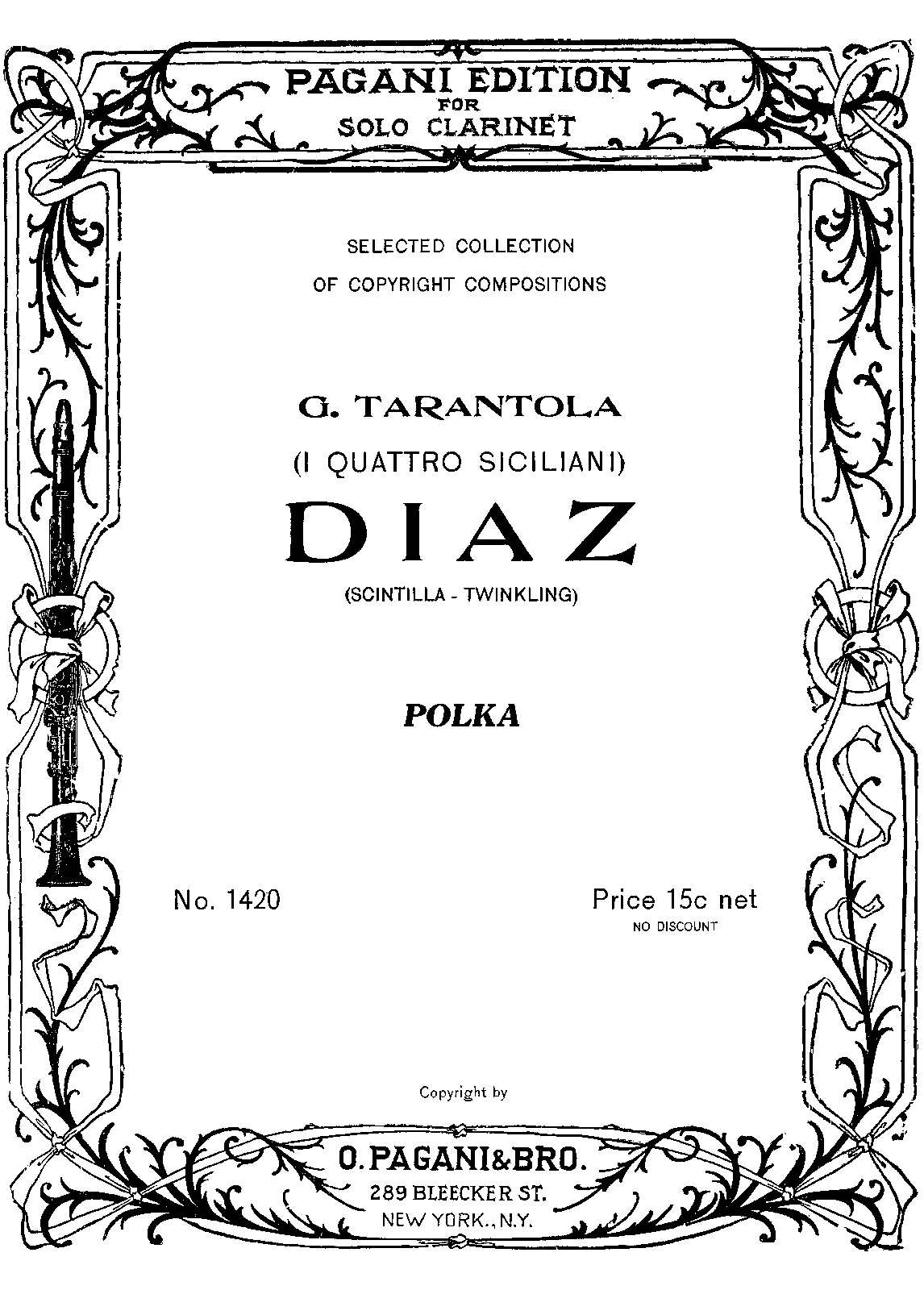 PAGANI EDITION
FOR
SOLO CLARINET

SELECTED COLLECTION
OF COPYRIGHT COMPOSITIONS

G. TARANTOLA
(I QUATTRO SICILIANI)
DIAZ
(SCINTILLA - TWINKLING)

POLKA

No. 1420

Price 15c net
NO DISCOUNT

Copyright by

O. PAGANI & BRO.
289 BLEECKER ST.
NEW YORK., N.Y.